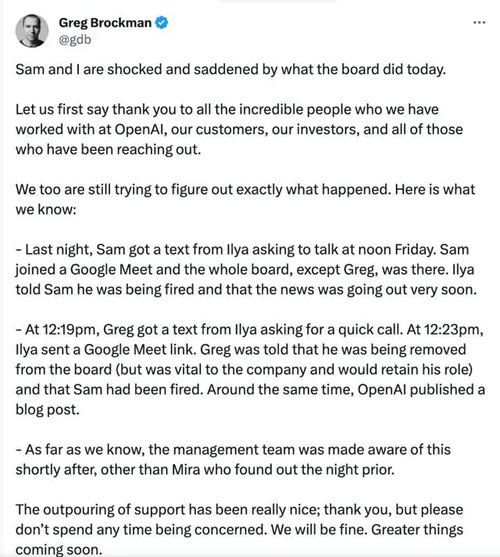 Greg Brockman
@gdb

...

Sam and I are shocked and saddened by what the board did today.

Let us first say thank you to all the incredible people who we have worked with at OpenAI, our customers, our investors, and all of those who have been reaching out.

We too are still trying to figure out exactly what happened. Here is what we know:

- Last night, Sam got a text from Ilya asking to talk at noon Friday. Sam joined a Google Meet and the whole board, except Greg, was there. Ilya told Sam he was being fired and that the news was going out very soon.

- At 12:19pm, Greg got a text from Ilya asking for a quick call. At 12:23pm, Ilya sent a Google Meet link. Greg was told that he was being removed from the board (but was vital to the company and would retain his role) and that Sam had been fired. Around the same time, OpenAI published a blog post.

- As far as we know, the management team was made aware of this shortly after, other than Mira who found out the night prior.

The outpouring of support has been really nice; thank you, but please don't spend any time being concerned. We will be fine. Greater things coming soon.